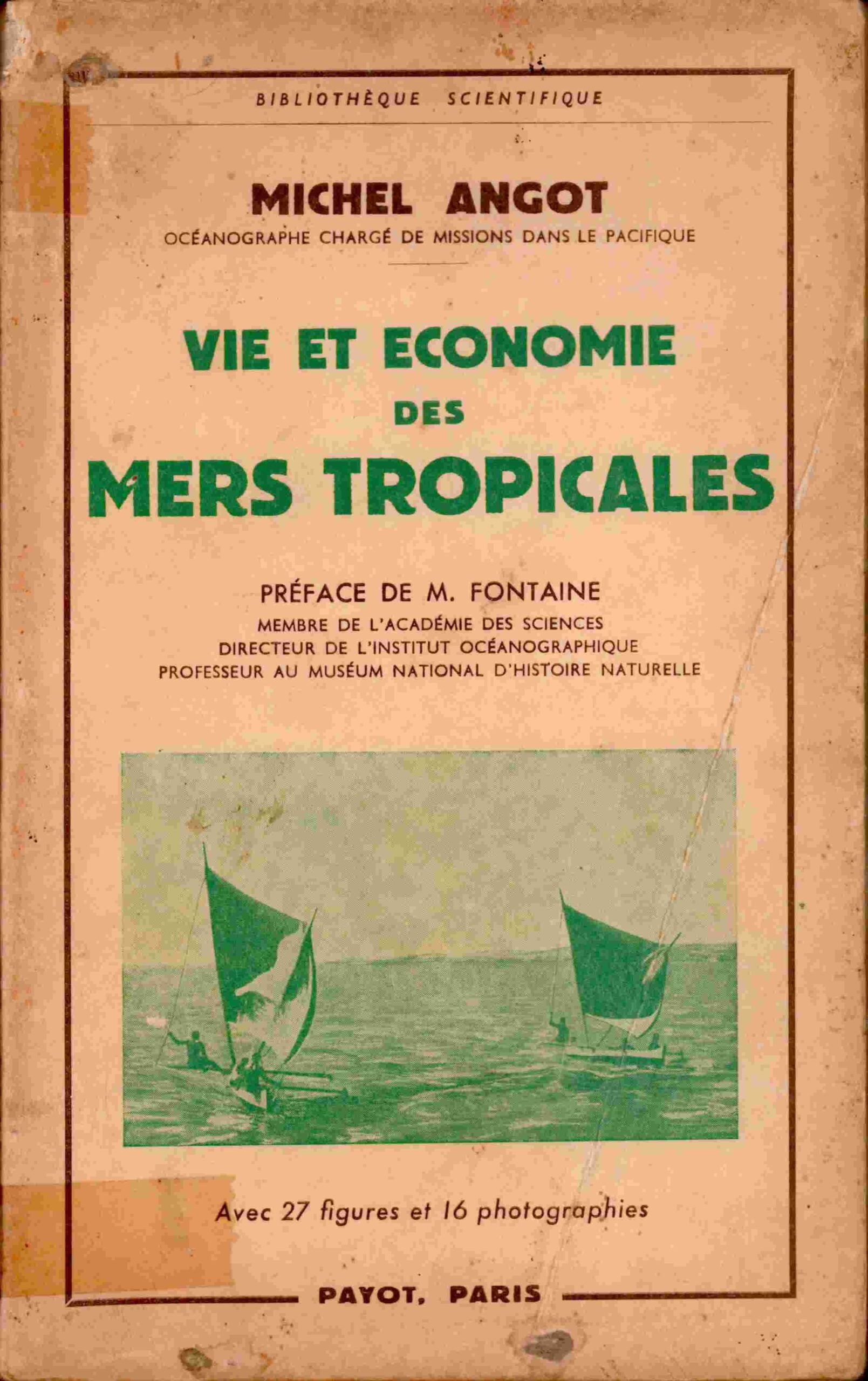 BIBLIOTHÈQUE SCIENTIFIQUE

MICHEL ANGOT
OCÉANOGRAPHE CHARGÉ DE MISSIONS DANS LE PACIFIQUE

VIE ET ECONOMIE DES MERS TROPICALES

PRÉFACE DE M. FONTAINE
MEMBRE DE L'ACADÉMIE DES SCIENCES
DIRECTEUR DE L'INSTITUT OCÉANOGRAPHIQUE
PROFESSEUR AU MUSÉUM NATIONAL D'HISTOIRE NATURELLE

Avec 27 figures et 16 photographies

PAYOT, PARIS